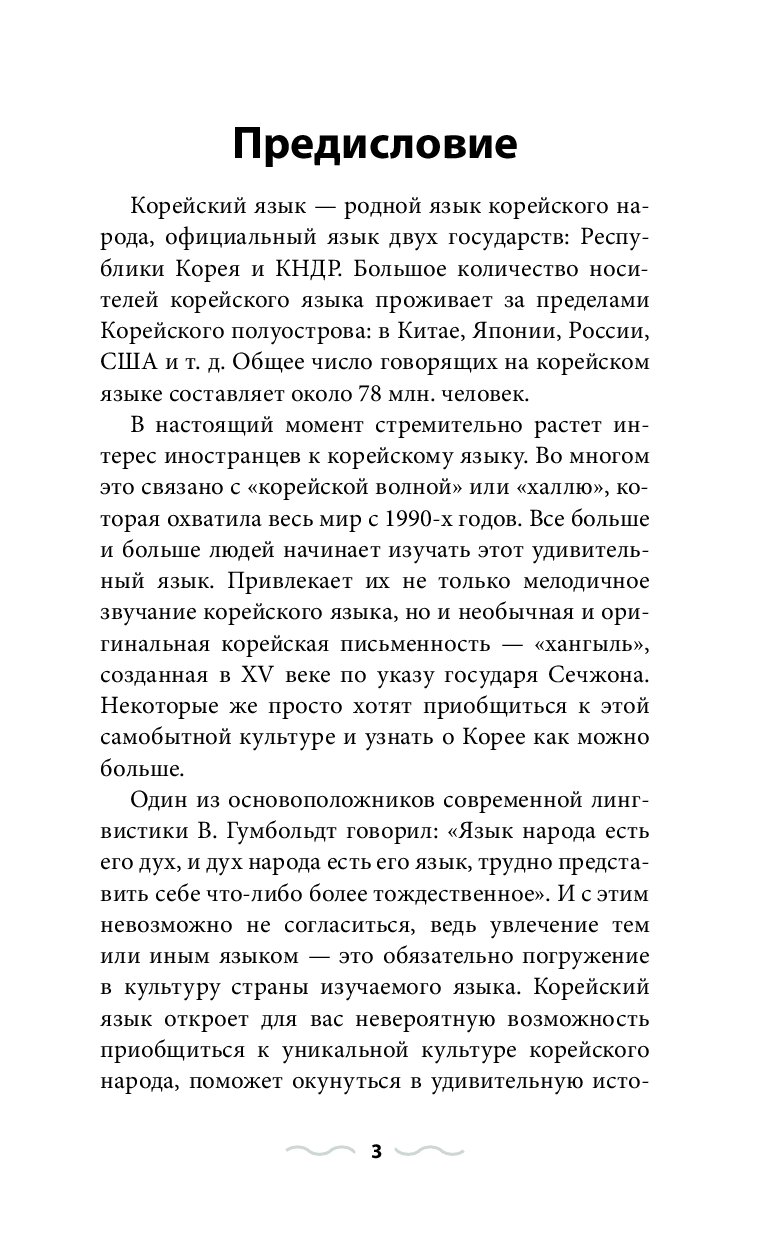 Предисловие

Корейский язык — родной язык корейского народа, официальный язык двух государств: Республики Корея и КНДР. Большое количество носителей корейского языка проживает за пределами Корейского полуострова: в Китае, Японии, России, США и т. д. Общее число говорящих на корейском языке составляет около 78 млн. человек.

В настоящий момент стремительно растет интерес иностранцев к корейскому языку. Во многом это связано с «корейской волной» или «халлю», которая охватила весь мир с 1990-х годов. Все больше и больше людей начинает изучать этот удивительный язык. Привлекает их не только мелодичное звучание корейского языка, но и необычная и оригинальная корейская письменность — «хангыль», созданная в XV веке по указу государя Сечжона. Некоторые же просто хотят приобщиться к этой самобытной культуре и узнать о Корее как можно больше.

Один из основоположников современной лингвистики В. Гумбольдт говорил: «Язык народа есть его дух, и дух народа есть его язык, трудно представить себе что-либо более тождественное». И с этим невозможно не согласиться, ведь увлечение тем или иным языком — это обязательно погружение в культуру страны изучаемого языка. Корейский язык откроет для вас невероятную возможность приобщиться к уникальной культуре корейского народа, поможет окунуться в удивительную исто-

3